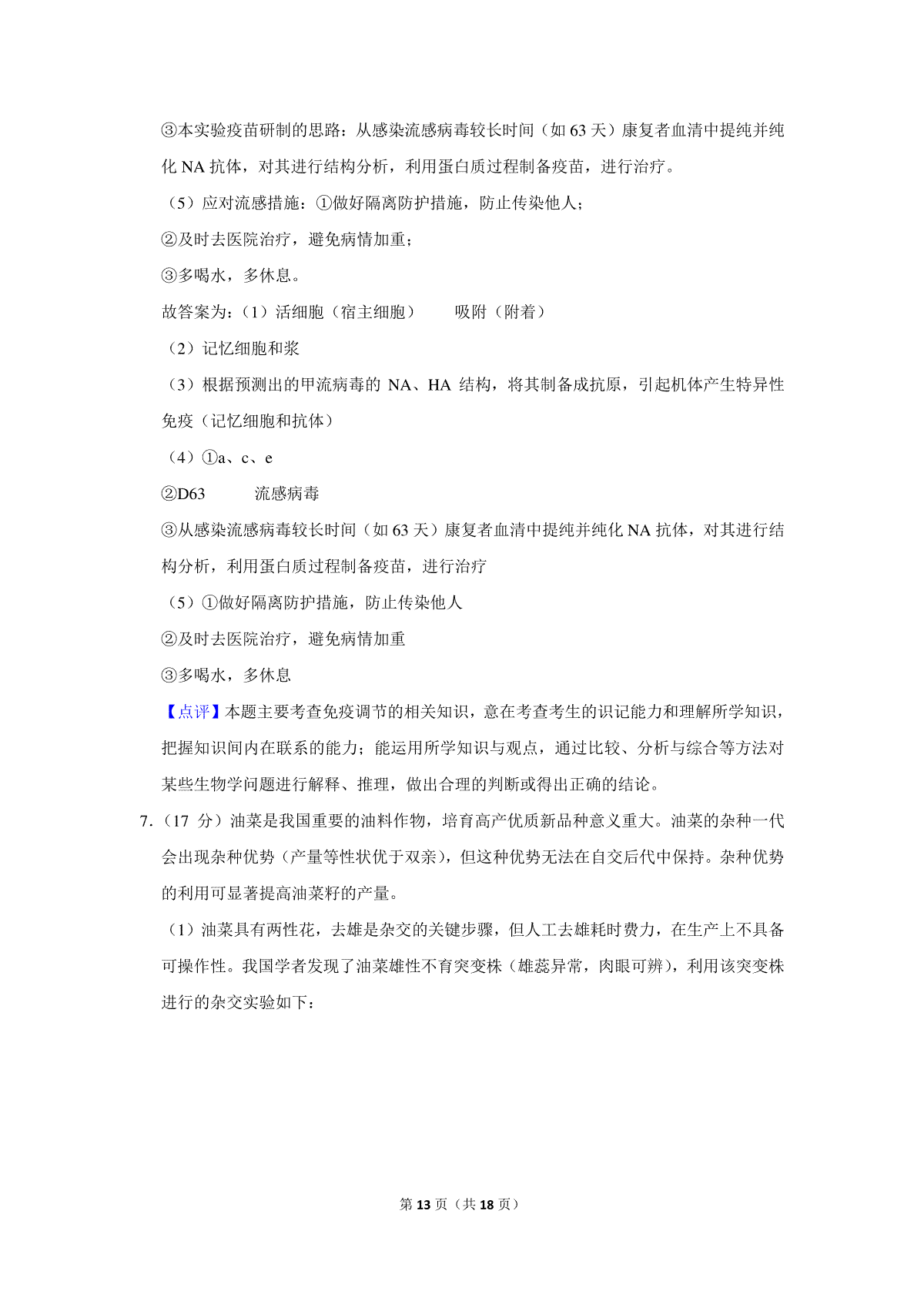 ③本实验疫苗研制的思路：从感染流感病毒较长时间（如 63 天）康复者血清中提纯并纯化 NA 抗体，对其进行结构分析，利用蛋白质过程制备疫苗，进行治疗。

（5）应对流感措施：①做好隔离防护措施，防止传染他人；

②及时去医院治疗，避免病情加重；

③多喝水，多休息。

故答案为：（1）活细胞（宿主细胞）　　吸附（附着）

（2）记忆细胞和浆

（3）根据预测出的甲流病毒的 NA、HA 结构，将其制备成抗原，引起机体产生特异性免疫（记忆细胞和抗体）

（4）①a、c、e

②D63　　流感病毒

③从感染流感病毒较长时间（如 63 天）康复者血清中提纯并纯化 NA 抗体，对其进行结构分析，利用蛋白质过程制备疫苗，进行治疗

（5）①做好隔离防护措施，防止传染他人

②及时去医院治疗，避免病情加重

③多喝水，多休息

【点评】本题主要考查免疫调节的相关知识，意在考查考生的识记能力和理解所学知识，把握知识间内在联系的能力；能运用所学知识与观点，通过比较、分析与综合等方法对某些生物学问题进行解释、推理，做出合理的判断或得出正确的结论。

7.（17 分）油菜是我国重要的油料作物，培育高产优质新品种意义重大。油菜的杂种一代会出现杂种优势（产量等性状优于双亲），但这种优势无法在自交后代中保持。杂种优势的利用可显著提高油菜籽的产量。

（1）油菜具有两性花，去雄是杂交的关键步骤，但人工去雄耗时费力，在生产上不具备可操作性。我国学者发现了油菜雄性不育突变株（雄蕊异常，肉眼可辨），利用该突变株进行的杂交实验如下：

第 13 页（共 18 页）